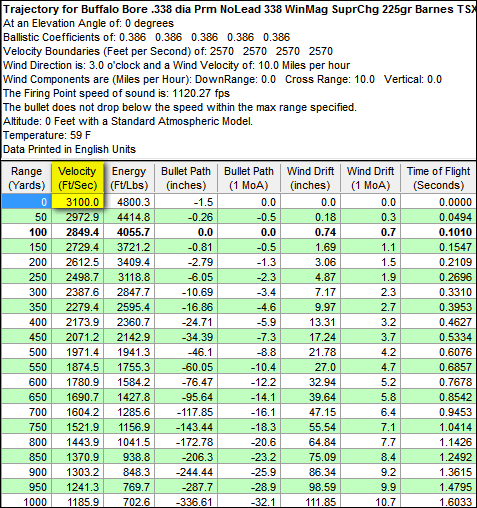 Trajectory for Buffalo Bore .338 dia Prm NoLead 338 WinMag SuprChg 225gr Barnes TSX
At an Elevation Angle of: 0 degrees
Ballistic Coefficients of: 0.386 0.386 0.386 0.386 0.386
Velocity Boundaries (Feet per Second) of: 2570 2570 2570 2570
Wind Direction is: 3.0 o'clock and a Wind Velocity of: 10.0 Miles per hour
Wind Components are (Miles per Hour): DownRange: 0.0 Cross Range: 10.0 Vertical: 0.0
The Firing Point speed of sound is: 1120.27 fps
The bullet does not drop below the speed within the max range specified.
Altitude: 0 Feet with a Standard Atmospheric Model.
Temperature: 59 F
Data Printed in English Units

| Range (Yards) | Velocity (Ft/Sec) | Energy (Ft/Lbs) | Bullet Path (inches) | Bullet Path (1 MoA) | Wind Drift (inches) | Wind Drift (1 MoA) | Time of Flight (Seconds) |
|---|---|---|---|---|---|---|---|
| 0 | 3100.0 | 4800.3 | -1.5 | 0.0 | 0.0 | 0.0 | 0.0000 |
| 50 | 2972.9 | 4414.8 | -0.26 | -0.5 | 0.18 | 0.3 | 0.0494 |
| 100 | 2849.4 | 4055.7 | 0.0 | 0.0 | 0.74 | 0.7 | 0.1010 |
| 150 | 2729.4 | 3721.2 | -0.81 | -0.5 | 1.69 | 1.1 | 0.1547 |
| 200 | 2612.5 | 3409.4 | -2.79 | -1.3 | 3.06 | 1.5 | 0.2109 |
| 250 | 2498.7 | 3118.8 | -6.05 | -2.3 | 4.87 | 1.9 | 0.2696 |
| 300 | 2387.6 | 2847.7 | -10.69 | -3.4 | 7.17 | 2.3 | 0.3310 |
| 350 | 2279.4 | 2595.4 | -16.86 | -4.6 | 9.97 | 2.7 | 0.3953 |
| 400 | 2173.9 | 2360.7 | -24.71 | -5.9 | 13.31 | 3.2 | 0.4627 |
| 450 | 2071.2 | 2142.9 | -34.39 | -7.3 | 17.24 | 3.7 | 0.5334 |
| 500 | 1971.4 | 1941.3 | -46.1 | -8.8 | 21.78 | 4.2 | 0.6076 |
| 550 | 1874.5 | 1755.3 | -60.05 | -10.4 | 27.0 | 4.7 | 0.6857 |
| 600 | 1780.9 | 1584.2 | -76.47 | -12.2 | 32.94 | 5.2 | 0.7678 |
| 650 | 1690.7 | 1427.8 | -95.64 | -14.1 | 39.64 | 5.8 | 0.8542 |
| 700 | 1604.2 | 1285.6 | -117.85 | -16.1 | 47.15 | 6.4 | 0.9453 |
| 750 | 1521.9 | 1156.9 | -143.44 | -18.3 | 55.54 | 7.1 | 1.0414 |
| 800 | 1443.9 | 1041.5 | -172.78 | -20.6 | 64.84 | 7.7 | 1.1426 |
| 850 | 1370.9 | 938.8 | -206.3 | -23.2 | 75.09 | 8.4 | 1.2492 |
| 900 | 1303.2 | 848.3 | -244.44 | -25.9 | 86.34 | 9.2 | 1.3615 |
| 950 | 1241.3 | 769.7 | -287.7 | -28.9 | 98.59 | 9.9 | 1.4795 |
| 1000 | 1185.9 | 702.6 | -336.61 | -32.1 | 111.85 | 10.7 | 1.6033 |